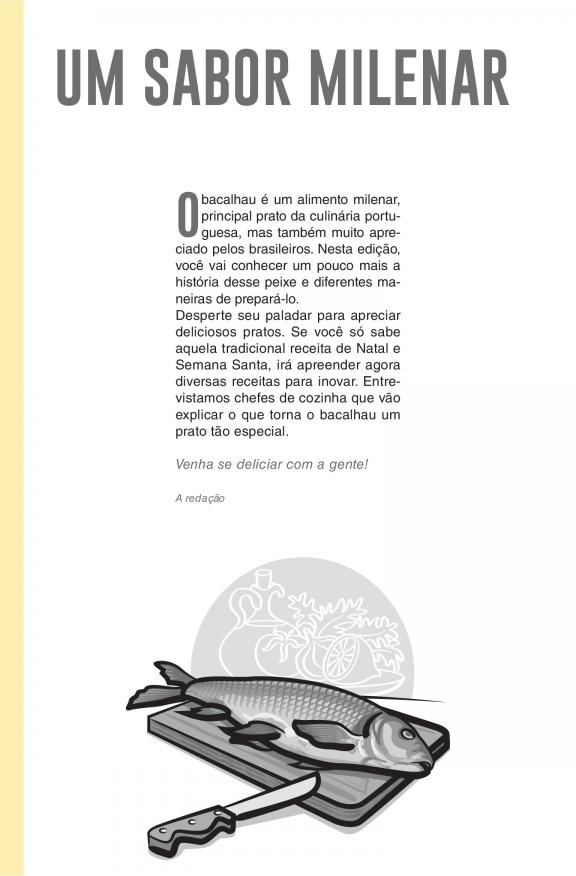 UM SABOR MILENAR

O bacalhau é um alimento milenar, principal prato da culinária portuguesa, mas também muito apreciado pelos brasileiros. Nesta edição, você vai conhecer um pouco mais a história desse peixe e diferentes maneiras de prepará-lo.
Desperte seu paladar para apreciar deliciosos pratos. Se você só sabe aquela tradicional receita de Natal e Semana Santa, irá apreender agora diversas receitas para inovar. Entrevistamos chefes de cozinha que vão explicar o que torna o bacalhau um prato tão especial.

Venha se deliciar com a gente!

A redação